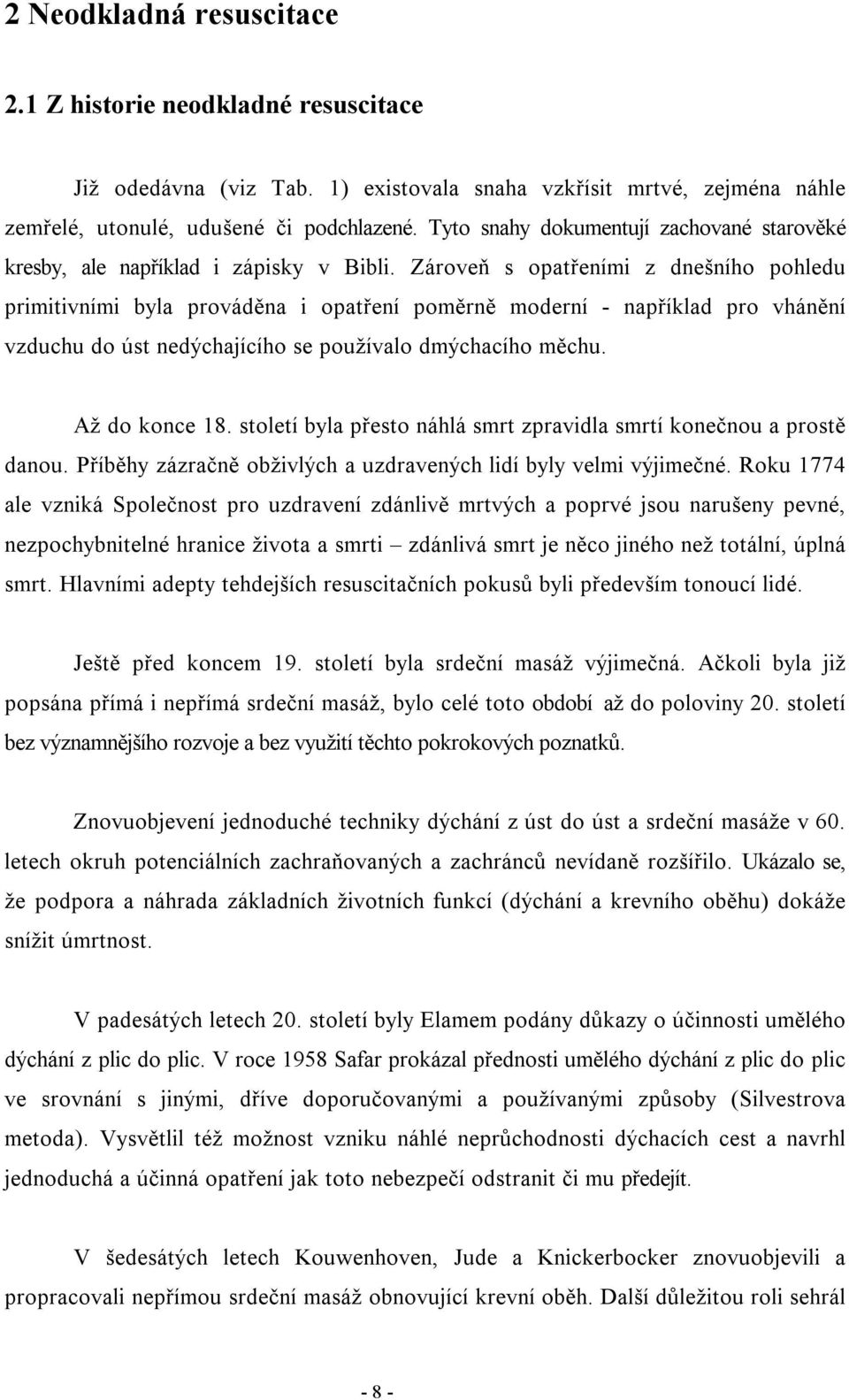 2 Neodkladná resuscitace

2.1 Z historie neodkladné resuscitace

Již odedávna (viz Tab. 1) existovala snaha vzkřísit mrtvé, zejména náhle zemřelé, utonulé, udušené či podchlazené. Tyto snahy dokumentují zachované starověké kresby, ale například i zápisky v Bibli. Zároveň s opatřeními z dnešního pohledu primitivními byla prováděna i opatření poměrně moderní - například pro vhánění vzduchu do úst nedýchajícího se používalo dmýchacího měchu.

Až do konce 18. století byla přesto náhlá smrt zpravidla smrtí konečnou a prostě danou. Příběhy zázračně obživlých a uzdravených lidí byly velmi výjimečné. Roku 1774 ale vzniká Společnost pro uzdravení zdánlivě mrtvých a poprvé jsou narušeny pevné, nezpochybnitelné hranice života a smrti – zdánlivá smrt je něco jiného než totální, úplná smrt. Hlavními adepty tehdejších resuscitačních pokusů byli především tonoucí lidé.

Ještě před koncem 19. století byla srdeční masáž výjimečná. Ačkoli byla již popsána přímá i nepřímá srdeční masáž, bylo celé toto období až do poloviny 20. století bez významnějšího rozvoje a bez využití těchto pokrokových poznatků.

Znovuobjevení jednoduché techniky dýchání z úst do úst a srdeční masáže v 60. letech okruh potenciálních zachraňovaných a zachránců nevídaně rozšířilo. Ukázalo se, že podpora a náhrada základních životních funkcí (dýchání a krevního oběhu) dokáže snížit úmrtnost.

V padesátých letech 20. století byly Elamem podány důkazy o účinnosti umělého dýchání z plic do plic. V roce 1958 Safar prokázal přednosti umělého dýchání z plic do plic ve srovnání s jinými, dříve doporučovanými a používanými způsoby (Silvestrova metoda). Vysvětlil též možnost vzniku náhlé neprůchodnosti dýchacích cest a navrhl jednoduchá a účinná opatření jak toto nebezpečí odstranit či mu předejít.

V šedesátých letech Kouwenhoven, Jude a Knickerbocker znovuobjevili a propracovali nepřímou srdeční masáž obnovující krevní oběh. Další důležitou roli sehrál

- 8 -